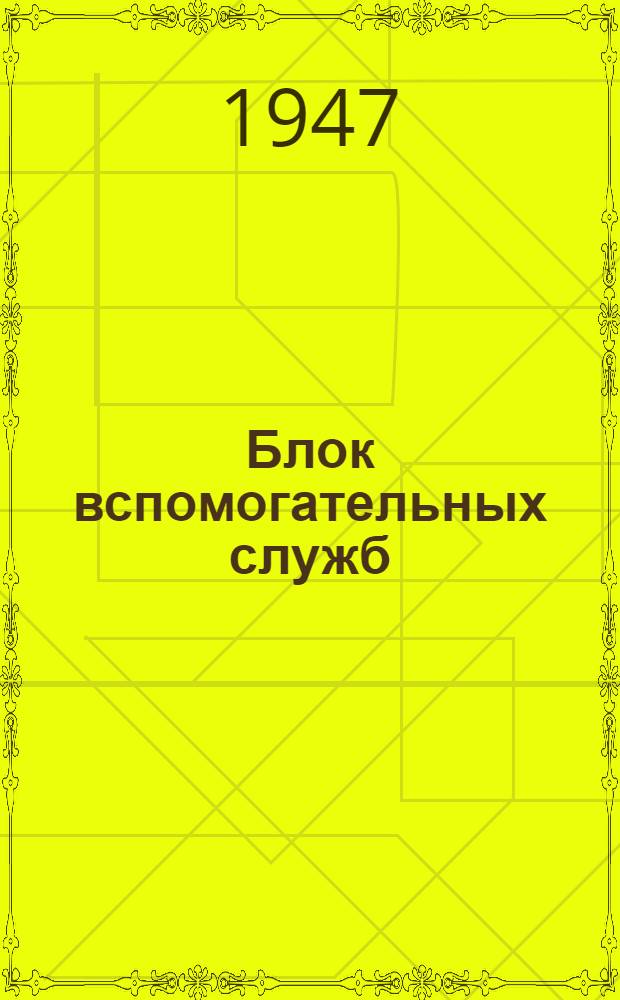 1947

Блок вспомогательных служб